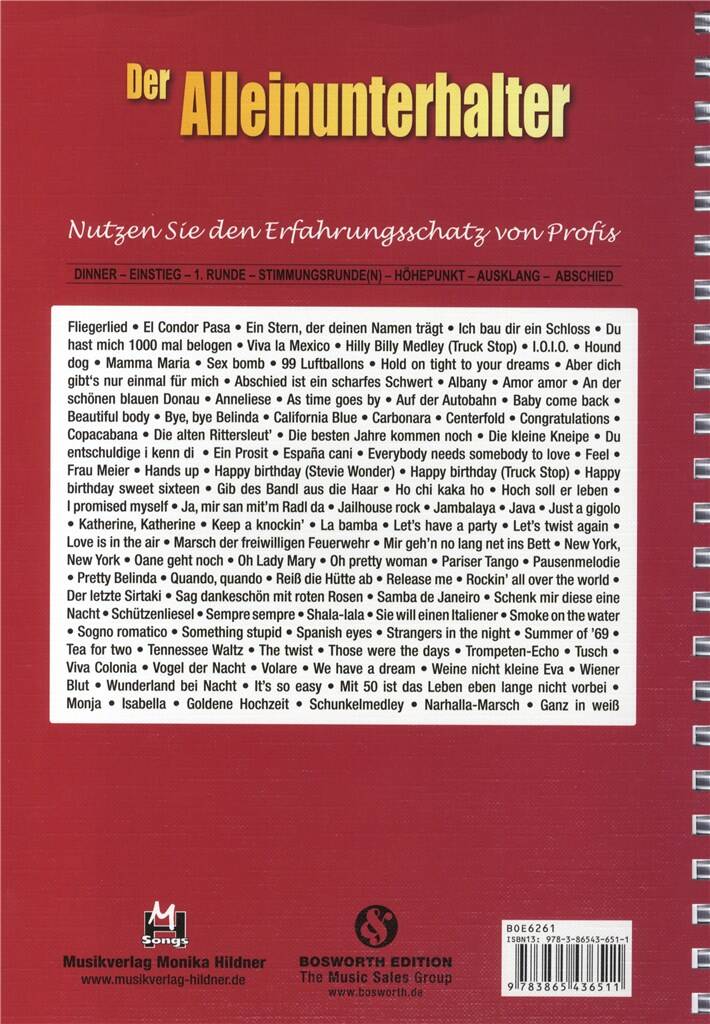 Der Alleinunterhalter

Nutzen Sie den Erfahrungsschatz von Profis

DINNER – EINSTIEG – 1. RUNDE – STIMMUNGSRUNDE(N) – HÖHEPUNKT – AUSKLANG – ABSCHIED

Fliegerlied • El Condor Pasa • Ein Stern, der deinen Namen trägt • Ich bau dir ein Schloss • Du hast mich 1000 mal belogen • Viva la Mexico • Hilly Billy Medley (Truck Stop) • I.O.I.O. • Hound dog • Mamma Maria • Sex bomb • 99 Luftballons • Hold on tight to your dreams • Aber dich gibt's nur einmal für mich • Abschied ist ein scharfes Schwert • Albany • Amor amor • An der schönen blauen Donau • Anneliese • As time goes by • Auf der Autobahn • Baby come back • Beautiful body • Bye, bye Belinda • California Blue • Carbonara • Centerfold • Congratulations • Copacabana • Die alten Rittersleut' • Die besten Jahre kommen noch • Die kleine Kneipe • Du entschuldige i kenn di • Ein Prosit • España cani • Everybody needs somebody to love • Feel • Frau Meier • Hands up • Happy birthday (Stevie Wonder) • Happy birthday (Truck Stop) • Happy birthday sweet sixteen • Gib des Bandl aus die Haar • Ho chi kaka ho • Hoch soll er leben • I promised myself • Ja, mir san mit'm Radl da • Jailhouse rock • Jambalaya • Java • Just a gigolo • Katherine, Katherine • Keep a knockin' • La bamba • Let's have a party • Let's twist again • Love is in the air • Marsch der freiwilligen Feuerwehr • Mir geh'n no lang net ins Bett • New York, New York • Oane geht noch • Oh Lady Mary • Oh pretty woman • Pariser Tango • Pausenmelodie • Pretty Belinda • Quando, quando • Reiß die Hütte ab • Release me • Rockin' all over the world • Der letzte Sirtaki • Sag dankeschön mit roten Rosen • Samba de Janeiro • Schenk mir diese eine Nacht • Schützenliesel • Sempre sempre • Shala-lala • Sie will einen Italiener • Smoke on the water • Sogno romatico • Something stupid • Spanish eyes • Strangers in the night • Summer of '69 • Tea for two • Tennessee Waltz • The twist • Those were the days • Trompeten-Echo • Tusch • Viva Colonia • Vogel der Nacht • Volare • We have a dream • Weine nicht kleine Eva • Wiener Blut • Wunderland bei Nacht • It's so easy • Mit 50 ist das Leben eben lange nicht vorbei • Monja • Isabella • Goldene Hochzeit • Schunkelmedley • Narhalla-Marsch • Ganz in weiß

MH Songs
Musikverlag Monika Hildner
www.musikverlag-hildner.de

BOSWORTH EDITION
The Music Sales Group
www.bosworth.de

BOE6261
ISBN13: 978-3-86543-651-1
9 783865 436511